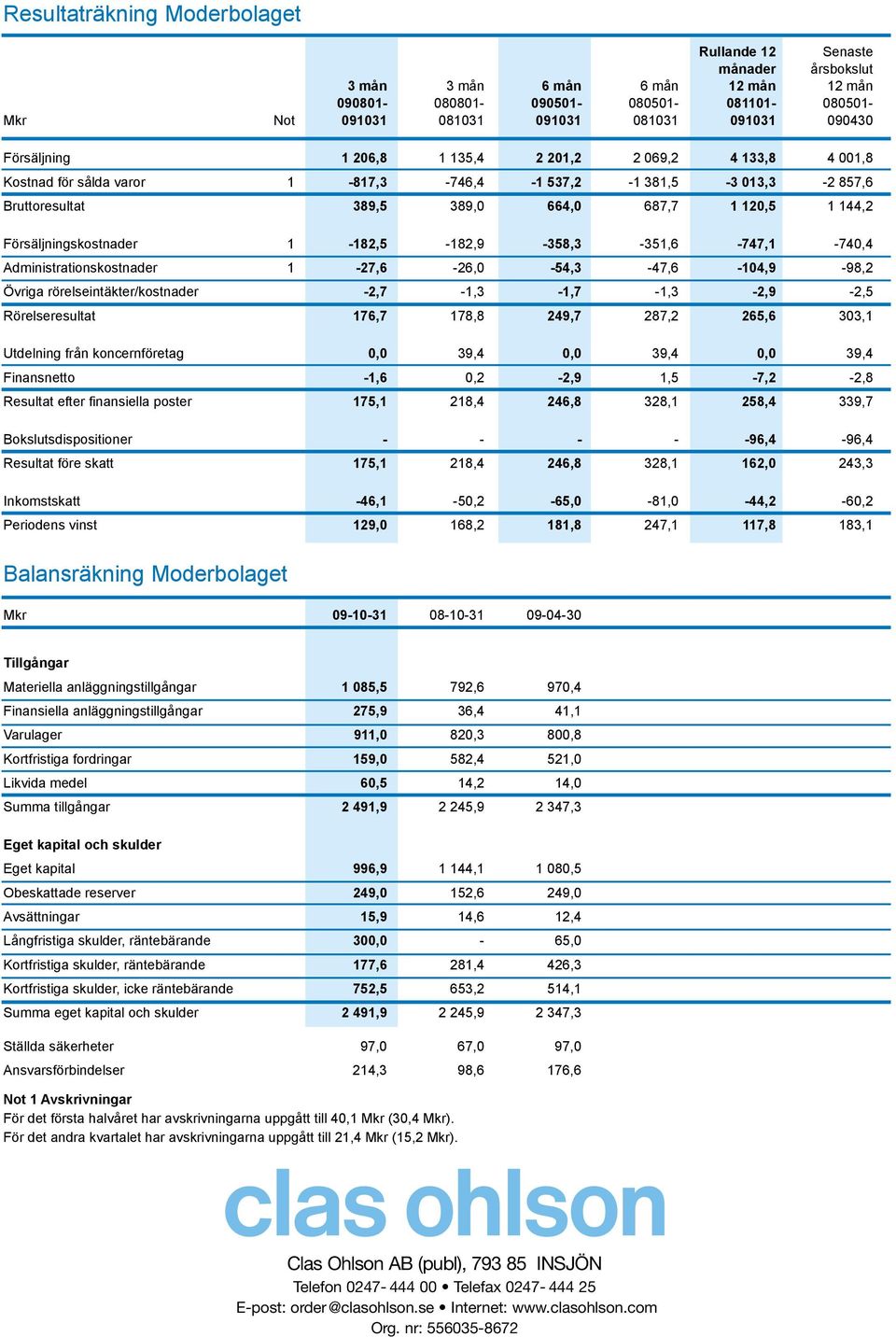 Resultaträkning Moderbolaget

| Mkr | Not | 3 mån 090801-091031 | 3 mån 080801-081031 | 6 mån 090501-091031 | 6 mån 080501-081031 | Rullande 12 månader 12 mån 081101-091031 | Senaste årsbokslut 12 mån 080501-090430 |
|---|---|---|---|---|---|---|---|
| Försäljning | | 1 206,8 | 1 135,4 | 2 201,2 | 2 069,2 | 4 133,8 | 4 001,8 |
| Kostnad för sålda varor | 1 | -817,3 | -746,4 | -1 537,2 | -1 381,5 | -3 013,3 | -2 857,6 |
| Bruttoresultat | | 389,5 | 389,0 | 664,0 | 687,7 | 1 120,5 | 1 144,2 |
| Försäljningskostnader | 1 | -182,5 | -182,9 | -358,3 | -351,6 | -747,1 | -740,4 |
| Administrationskostnader | 1 | -27,6 | -26,0 | -54,3 | -47,6 | -104,9 | -98,2 |
| Övriga rörelseintäkter/kostnader | | -2,7 | -1,3 | -1,7 | -1,3 | -2,9 | -2,5 |
| Rörelseresultat | | 176,7 | 178,8 | 249,7 | 287,2 | 265,6 | 303,1 |
| Utdelning från koncernföretag | | 0,0 | 39,4 | 0,0 | 39,4 | 0,0 | 39,4 |
| Finansnetto | | -1,6 | 0,2 | -2,9 | 1,5 | -7,2 | -2,8 |
| Resultat efter finansiella poster | | 175,1 | 218,4 | 246,8 | 328,1 | 258,4 | 339,7 |
| Bokslutsdispositioner | | - | - | - | - | -96,4 | -96,4 |
| Resultat före skatt | | 175,1 | 218,4 | 246,8 | 328,1 | 162,0 | 243,3 |
| Inkomstskatt | | -46,1 | -50,2 | -65,0 | -81,0 | -44,2 | -60,2 |
| Periodens vinst | | 129,0 | 168,2 | 181,8 | 247,1 | 117,8 | 183,1 |

Balansräkning Moderbolaget

| Mkr | 09-10-31 | 08-10-31 | 09-04-30 |
|---|---|---|---|
| Tillgångar | | | |
| Materiella anläggningstillgångar | 1 085,5 | 792,6 | 970,4 |
| Finansiella anläggningstillgångar | 275,9 | 36,4 | 41,1 |
| Varulager | 911,0 | 820,3 | 800,8 |
| Kortfristiga fordringar | 159,0 | 582,4 | 521,0 |
| Likvida medel | 60,5 | 14,2 | 14,0 |
| Summa tillgångar | 2 491,9 | 2 245,9 | 2 347,3 |
| Eget kapital och skulder | | | |
| Eget kapital | 996,9 | 1 144,1 | 1 080,5 |
| Obeskattade reserver | 249,0 | 152,6 | 249,0 |
| Avsättningar | 15,9 | 14,6 | 12,4 |
| Långfristiga skulder, räntebärande | 300,0 | - | 65,0 |
| Kortfristiga skulder, räntebärande | 177,6 | 281,4 | 426,3 |
| Kortfristiga skulder, icke räntebärande | 752,5 | 653,2 | 514,1 |
| Summa eget kapital och skulder | 2 491,9 | 2 245,9 | 2 347,3 |
| Ställda säkerheter | 97,0 | 67,0 | 97,0 |
| Ansvarsförbindelser | 214,3 | 98,6 | 176,6 |

Not 1 Avskrivningar
För det första halvåret har avskrivningarna uppgått till 40,1 Mkr (30,4 Mkr).
För det andra kvartalet har avskrivningarna uppgått till 21,4 Mkr (15,2 Mkr).

clas ohlson

Clas Ohlson AB (publ), 793 85 INSJÖN
Telefon 0247- 444 00 • Telefax 0247- 444 25
E-post: order@clasohlson.se • Internet: www.clasohlson.com
Org. nr: 556035-8672